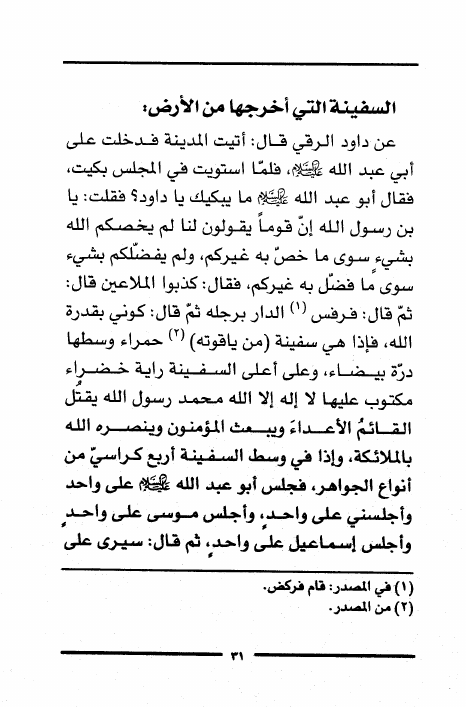 السفينة التي أخرجها من الأرض:

عن داود الرقي قال: أتيت المدينة فدخلت على أبي عبد الله عليه السلام، فلمّا استويت في المجلس بكيت، فقال أبو عبد الله عليه السلام ما يبكيك يا داود؟ فقلت: يا بن رسول الله إنّ قوماً يقولون لنا لم يخصكم الله بشيءٍ سوى ما خصّ به غيركم، ولم يفضّلكم بشيء سوى ما فضّل به غيركم، فقال: كذبوا الملاعين قال: ثمّ قال: فرفس (١) الدار برجله ثمّ قال: كوني بقدرة الله، فإذا هي سفينة (من ياقوته) (٢) حمراء وسطها درّة بيضاء، وعلى أعلى السفينة راية خضراء مكتوب عليها لا إله إلا الله محمد رسول الله يقتُل القائمُ الأعداءَ ويبعث المؤمنون وينصره الله بالملائكة، وإذا في وسط السفينة أربع كراسيّ من أنواع الجواهر، فجلس أبو عبد الله عليه السلام على واحد وأجلسني على واحدٍ، وأجلس موسى على واحدٍ وأجلس إسماعيل على واحدٍ، ثم قال: سيرى على

(١) في المصدر: قام فركض.
(٢) من المصدر.

٣١